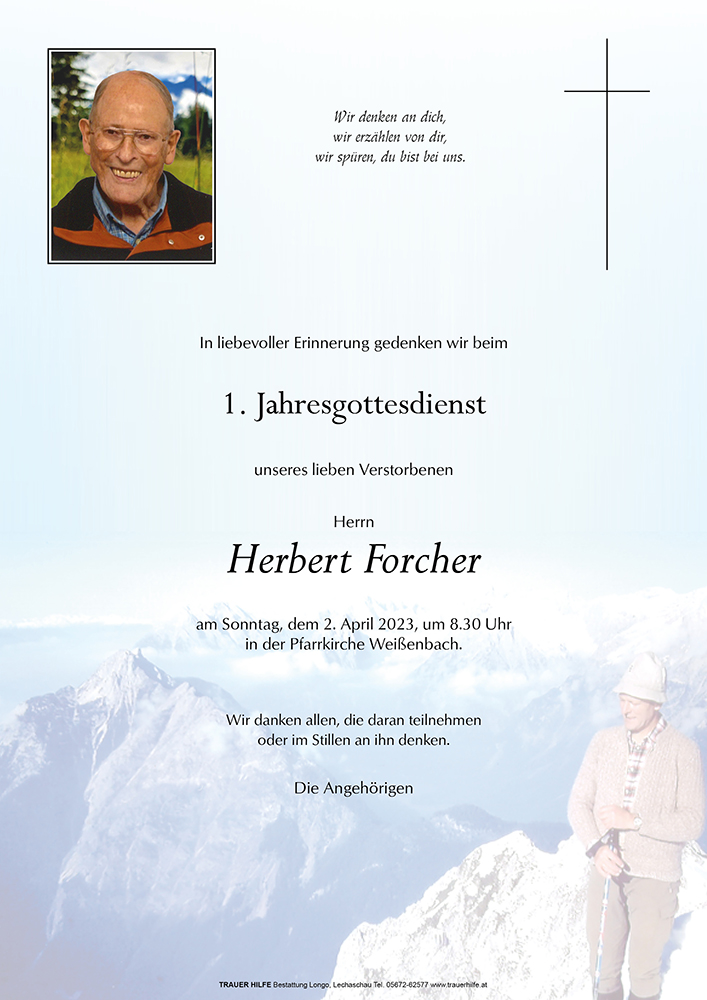 Wir denken an dich,
wir erzählen von dir,
wir spüren, du bist bei uns.

In liebevoller Erinnerung gedenken wir beim

1. Jahresgottesdienst

unseres lieben Verstorbenen

Herrn

Herbert Forcher

am Sonntag, dem 2. April 2023, um 8.30 Uhr
in der Pfarrkirche Weißenbach.

Wir danken allen, die daran teilnehmen
oder im Stillen an ihn denken.

Die Angehörigen

TRAUER HILFE Bestattung Longo, Lechaschau Tel. 05672-62577 www.trauerhilfe.at